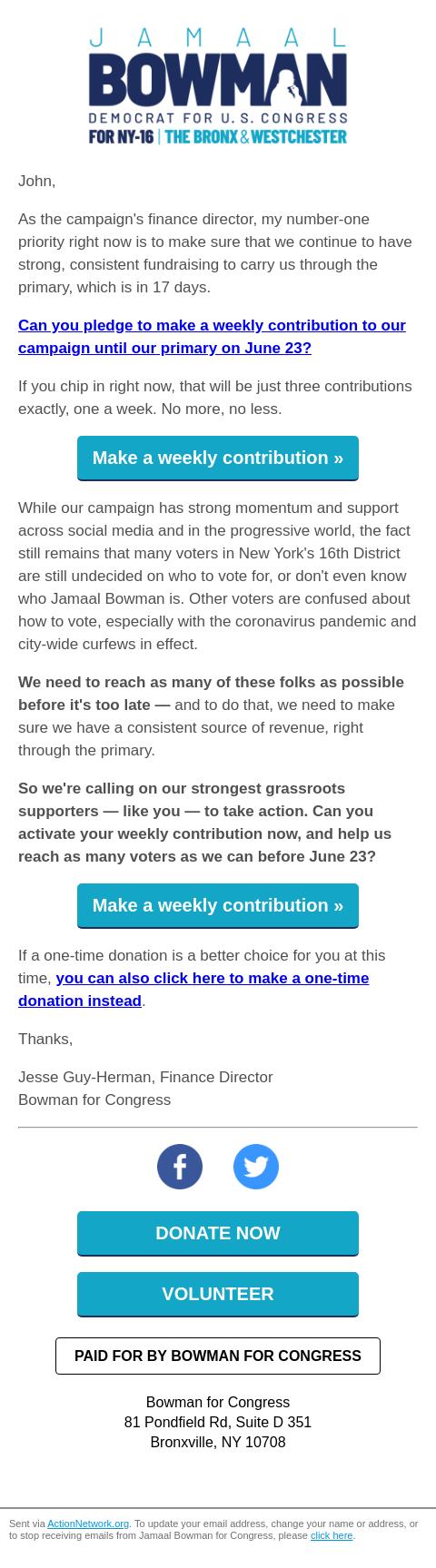 JAMAAL
BOWMAN
DEMOCRAT FOR U.S. CONGRESS
FOR NY-16 | THE BRONX & WESTCHESTER

John,

As the campaign's finance director, my number-one priority right now is to make sure that we continue to have strong, consistent fundraising to carry us through the primary, which is in 17 days.

Can you pledge to make a weekly contribution to our campaign until our primary on June 23?

If you chip in right now, that will be just three contributions exactly, one a week. No more, no less.

Make a weekly contribution »

While our campaign has strong momentum and support across social media and in the progressive world, the fact still remains that many voters in New York's 16th District are still undecided on who to vote for, or don't even know who Jamaal Bowman is. Other voters are confused about how to vote, especially with the coronavirus pandemic and city-wide curfews in effect.

We need to reach as many of these folks as possible before it's too late — and to do that, we need to make sure we have a consistent source of revenue, right through the primary.

So we're calling on our strongest grassroots supporters — like you — to take action. Can you activate your weekly contribution now, and help us reach as many voters as we can before June 23?

Make a weekly contribution »

If a one-time donation is a better choice for you at this time, you can also click here to make a one-time donation instead.

Thanks,

Jesse Guy-Herman, Finance Director
Bowman for Congress

DONATE NOW

VOLUNTEER

PAID FOR BY BOWMAN FOR CONGRESS

Bowman for Congress
81 Pondfield Rd, Suite D 351
Bronxville, NY 10708

Sent via ActionNetwork.org. To update your email address, change your name or address, or to stop receiving emails from Jamaal Bowman for Congress, please click here.